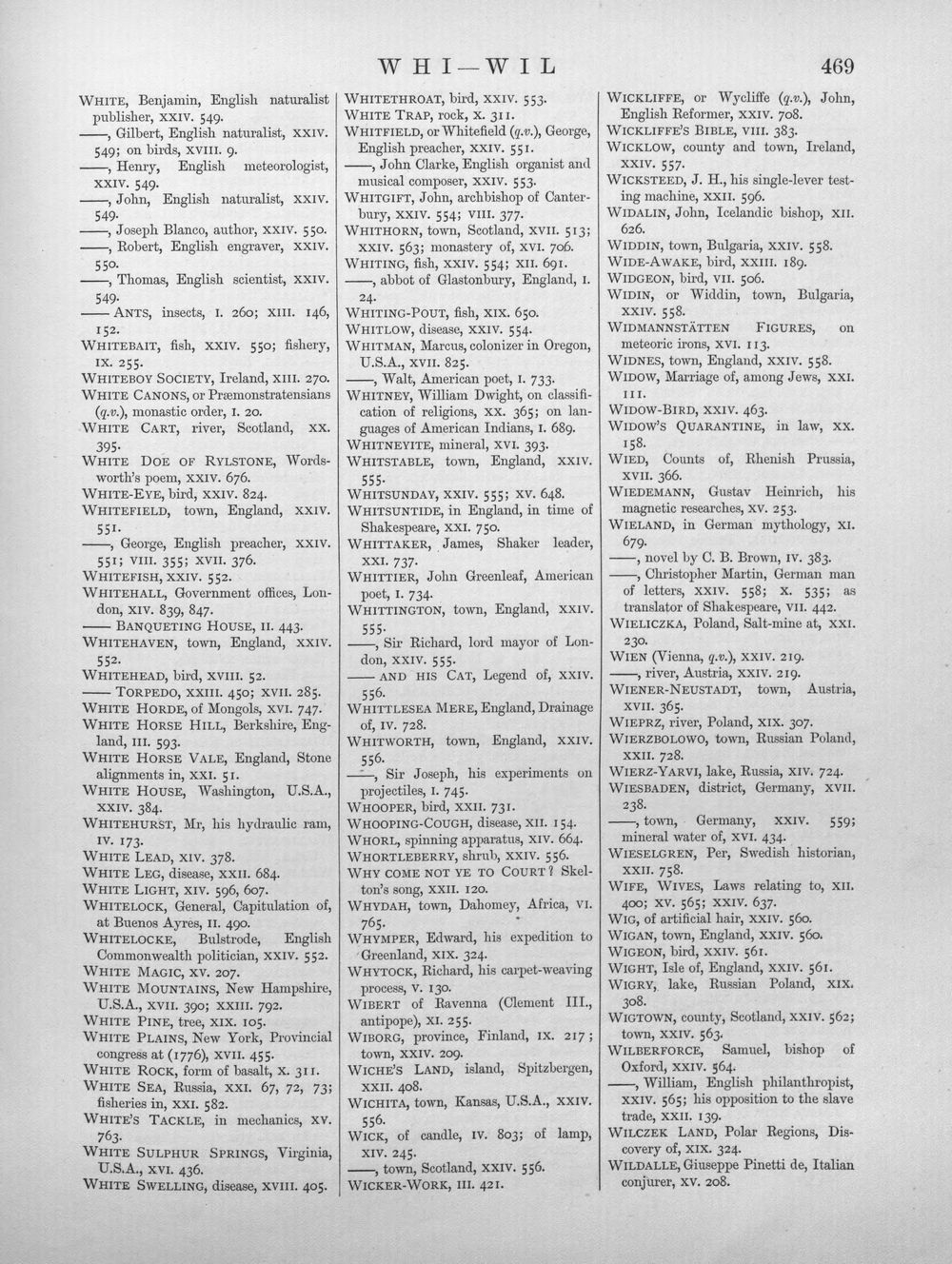 WHI—WIL 469

WHITE, Benjamin, English naturalist publisher, XXIV. 549.
——, Gilbert, English naturalist, XXIV. 549; on birds, XVIII. 9.
——, Henry, English meteorologist, XXIV. 549.
——, John, English naturalist, XXIV. 549.
——, Joseph Blanco, author, XXIV. 550.
——, Robert, English engraver, XXIV. 550.
——, Thomas, English scientist, XXIV. 549.
—— ANTS, insects, I. 260; XIII. 146, 152.
WHITEBAIT, fish, XXIV. 550; fishery, IX. 255.
WHITEBOY SOCIETY, Ireland, XIII. 270.
WHITE CANONS, or Præmonstratensians (q.v.), monastic order, I. 20.
WHITE CART, river, Scotland, XX. 395.
WHITE DOE OF RYLSTONE, Wordsworth's poem, XXIV. 676.
WHITE-EYE, bird, XXIV. 824.
WHITEFIELD, town, England, XXIV. 551.
——, George, English preacher, XXIV. 551; VIII. 355; XVII. 376.
WHITEFISH, XXIV. 552.
WHITEHALL, Government offices, London, XIV. 839, 847.
—— BANQUETING HOUSE, II. 443.
WHITEHAVEN, town, England, XXIV. 552.
WHITEHEAD, bird, XVIII. 52.
—— TORPEDO, XXIII. 450; XVII. 285.
WHITE HORDE, of Mongols, XVI. 747.
WHITE HORSE HILL, Berkshire, England, III. 593.
WHITE HORSE VALE, England, Stone alignments in, XXI. 51.
WHITE HOUSE, Washington, U.S.A., XXIV. 384.
WHITEHURST, Mr, his hydraulic ram, IV. 173.
WHITE LEAD, XIV. 378.
WHITE LEG, disease, XXII. 684.
WHITE LIGHT, XIV. 596, 607.
WHITELOCK, General, Capitulation of, at Buenos Ayres, II. 490.
WHITELOCKE, Bulstrode, English Commonwealth politician, XXIV. 552.
WHITE MAGIC, XV. 207.
WHITE MOUNTAINS, New Hampshire, U.S.A., XVII. 390; XXIII. 792.
WHITE PINE, tree, XIX. 105.
WHITE PLAINS, New York, Provincial congress at (1776), XVII. 455.
WHITE ROCK, form of basalt, X. 311.
WHITE SEA, Russia, XXI. 67, 72, 73; fisheries in, XXI. 582.
WHITE'S TACKLE, in mechanics, XV. 763.
WHITE SULPHUR SPRINGS, Virginia, U.S.A., XVI. 436.
WHITE SWELLING, disease, XVIII. 405.

WHITETHROAT, bird, XXIV. 553.
WHITE TRAP, rock, X. 311.
WHITFIELD, or Whitefield (q.v.), George, English preacher, XXIV. 551.
——, John Clarke, English organist and musical composer, XXIV. 553.
WHITGIFT, John, archbishop of Canterbury, XXIV. 554; VIII. 377.
WHITHORN, town, Scotland, XVII. 513; XXIV. 563; monastery of, XVI. 706.
WHITING, fish, XXIV. 554; XII. 691.
——, abbot of Glastonbury, England, I. 24.
WHITING-POUT, fish, XIX. 650.
WHITLOW, disease, XXIV. 554.
WHITMAN, Marcus, colonizer in Oregon, U.S.A., XVII. 825.
——, Walt, American poet, I. 733.
WHITNEY, William Dwight, on classification of religions, XX. 365; on languages of American Indians, I. 689.
WHITNEYITE, mineral, XVI. 393.
WHITSTABLE, town, England, XXIV. 555.
WHITSUNDAY, XXIV. 555; XV. 648.
WHITSUNTIDE, in England, in time of Shakespeare, XXI. 750.
WHITTAKER, James, Shaker leader, XXI. 737.
WHITTIER, John Greenleaf, American poet, I. 734.
WHITTINGTON, town, England, XXIV. 555.
——, Sir Richard, lord mayor of London, XXIV. 555.
—— AND HIS CAT, Legend of, XXIV. 556.
WHITTLESEA MERE, England, Drainage of, IV. 728.
WHITWORTH, town, England, XXIV. 556.
——, Sir Joseph, his experiments on projectiles, I. 745.
WHOOPER, bird, XXII. 731.
WHOOPING-COUGH, disease, XII. 154.
WHORL, spinning apparatus, XIV. 664.
WHORTLEBERRY, shrub, XXIV. 556.
WHY COME NOT YE TO COURT? Skelton's song, XXII. 120.
WHYDAH, town, Dahomey, Africa, VI. 765.
WHYMPER, Edward, his expedition to Greenland, XIX. 324.
WHYTOCK, Richard, his carpet-weaving process, V. 130.
WIBERT of Ravenna (Clement III., antipope), XI. 255.
WIBORG, province, Finland, IX. 217; town, XXIV. 209.
WICHE'S LAND, island, Spitzbergen, XXII. 408.
WICHITA, town, Kansas, U.S.A., XXIV. 556.
WICK, of candle, IV. 803; of lamp, XIV. 245.
——, town, Scotland, XXIV. 556.
WICKER-WORK, III. 421.

WICKLIFFE, or Wycliffe (q.v.), John, English Reformer, XXIV. 708.
WICKLIFFE'S BIBLE, VIII. 383.
WICKLOW, county and town, Ireland, XXIV. 557.
WICKSTEED, J. H., his single-lever testing machine, XXII. 596.
WIDALIN, John, Icelandic bishop, XII. 626.
WIDDIN, town, Bulgaria, XXIV. 558.
WIDE-AWAKE, bird, XXIII. 189.
WIDGEON, bird, VII. 506.
WIDIN, or Widdin, town, Bulgaria, XXIV. 558.
WIDMANNSTÄTTEN FIGURES, on meteoric irons, XVI. 113.
WIDNES, town, England, XXIV. 558.
WIDOW, Marriage of, among Jews, XXI. 111.
WIDOW-BIRD, XXIV. 463.
WIDOW'S QUARANTINE, in law, XX. 158.
WIED, Counts of, Rhenish Prussia, XVII. 366.
WIEDEMANN, Gustav Heinrich, his magnetic researches, XV. 253.
WIELAND, in German mythology, XI. 679.
——, novel by C. B. Brown, IV. 383.
——, Christopher Martin, German man of letters, XXIV. 558; X. 535; as translator of Shakespeare, VII. 442.
WIELICZKA, Poland, Salt-mine at, XXI. 230.
WIEN (Vienna, q.v.), XXIV. 219.
——, river, Austria, XXIV. 219.
WIENER-NEUSTADT, town, Austria, XVII. 365.
WIEPRZ, river, Poland, XIX. 307.
WIERZBOLOWO, town, Russian Poland, XXII. 728.
WIERZ-YARVI, lake, Russia, XIV. 724.
WIESBADEN, district, Germany, XVII. 238.
——, town, Germany, XXIV. 559; mineral water of, XVI. 434.
WIESELGREN, Per, Swedish historian, XXII. 758.
WIFE, WIVES, Laws relating to, XII. 400; XV. 565; XXIV. 637.
WIG, of artificial hair, XXIV. 560.
WIGAN, town, England, XXIV. 560.
WIGEON, bird, XXIV. 561.
WIGHT, Isle of, England, XXIV. 561.
WIGRY, lake, Russian Poland, XIX. 308.
WIGTOWN, county, Scotland, XXIV. 562; town, XXIV. 563.
WILBERFORCE, Samuel, bishop of Oxford, XXIV. 564.
——, William, English philanthropist, XXIV. 565; his opposition to the slave trade, XXII. 139.
WILCZEK LAND, Polar Regions, Discovery of, XIX. 324.
WILDALLE, Giuseppe Pinetti de, Italian conjurer, XV. 208.